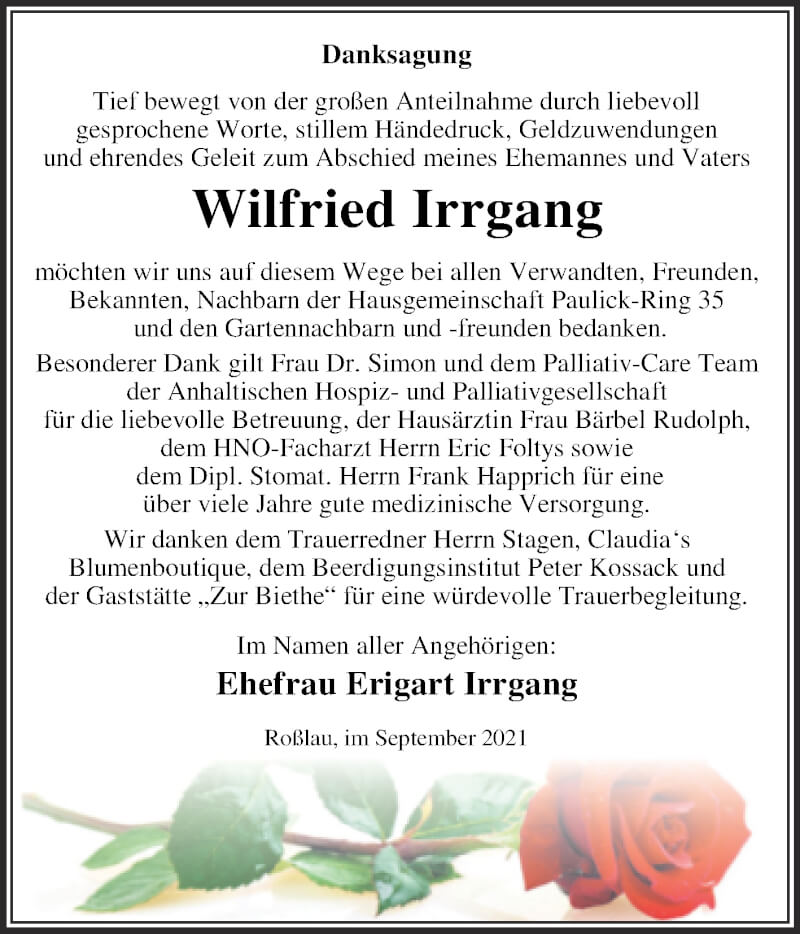 Danksagung

Tief bewegt von der großen Anteilnahme durch liebevoll gesprochene Worte, stillem Händedruck, Geldzuwendungen und ehrendes Geleit zum Abschied meines Ehemannes und Vaters

Wilfried Irrgang

möchten wir uns auf diesem Wege bei allen Verwandten, Freunden, Bekannten, Nachbarn der Hausgemeinschaft Paulick-Ring 35 und den Gartennachbarn und -freunden bedanken.

Besonderer Dank gilt Frau Dr. Simon und dem Palliativ-Care Team der Anhaltischen Hospiz- und Palliativgesellschaft für die liebevolle Betreuung, der Hausärztin Frau Bärbel Rudolph, dem HNO-Facharzt Herrn Eric Foltys sowie dem Dipl. Stomat. Herrn Frank Happrich für eine über viele Jahre gute medizinische Versorgung.

Wir danken dem Trauerredner Herrn Stagen, Claudia‘s Blumenboutique, dem Beerdigungsinstitut Peter Kossack und der Gaststätte „Zur Biethe“ für eine würdevolle Trauerbegleitung.

Im Namen aller Angehörigen:

Ehefrau Erigart Irrgang

Roßlau, im September 2021